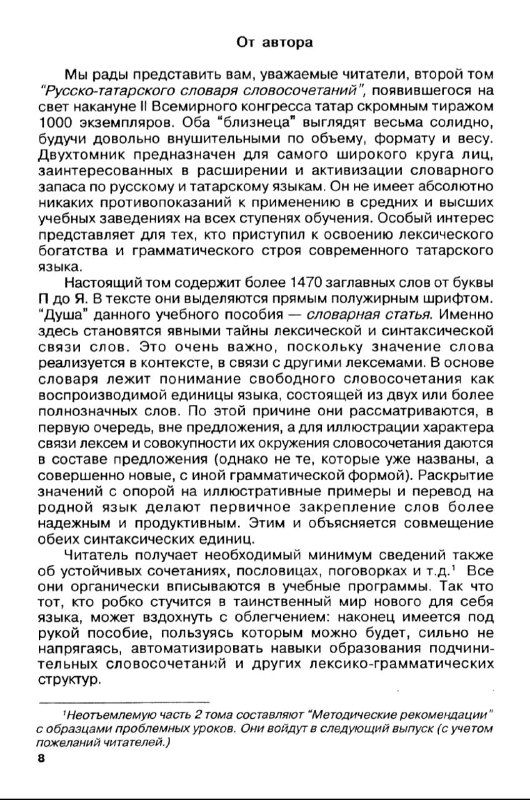 От автора

Мы рады представить вам, уважаемые читатели, второй том "Русско-татарского словаря словосочетаний", появившегося на свет накануне II Всемирного конгресса татар скромным тиражом 1000 экземпляров. Оба "близнеца" выглядят весьма солидно, будучи довольно внушительными по объему, формату и весу. Двухтомник предназначен для самого широкого круга лиц, заинтересованных в расширении и активизации словарного запаса по русскому и татарскому языкам. Он не имеет абсолютно никаких противопоказаний к применению в средних и высших учебных заведениях на всех ступенях обучения. Особый интерес представляет для тех, кто приступил к освоению лексического богатства и грамматического строя современного татарского языка.

Настоящий том содержит более 1470 заглавных слов от буквы П до Я. В тексте они выделяются прямым полужирным шрифтом. "Душа" данного учебного пособия — словарная статья. Именно здесь становятся явными тайны лексической и синтаксической связи слов. Это очень важно, поскольку значение слова реализуется в контексте, в связи с другими лексемами. В основе словаря лежит понимание свободного словосочетания как воспроизводимой единицы языка, состоящей из двух или более полнозначных слов. По этой причине они рассматриваются, в первую очередь, вне предложения, а для иллюстрации характера связи лексем и совокупности их окружения словосочетания даются в составе предложения (однако не те, которые уже названы, а совершенно новые, с иной грамматической формой). Раскрытие значений с опорой на иллюстративные примеры и перевод на родной язык делают первичное закрепление слов более надежным и продуктивным. Этим и объясняется совмещение обеих синтаксических единиц.

Читатель получает необходимый минимум сведений также об устойчивых сочетаниях, пословицах, поговорках и т.д.$^1$ Все они органически вписываются в учебные программы. Так что тот, кто робко стучится в таинственный мир нового для себя языка, может вздохнуть с облегчением: наконец имеется под рукой пособие, пользуясь которым можно будет, сильно не напрягаясь, автоматизировать навыки образования подчинительных словосочетаний и других лексико-грамматических структур.

$^1$Неотъемлемую часть 2 тома составляют "Методические рекомендации" с образцами проблемных уроков. Они войдут в следующий выпуск (с учетом пожеланий читателей.)

8